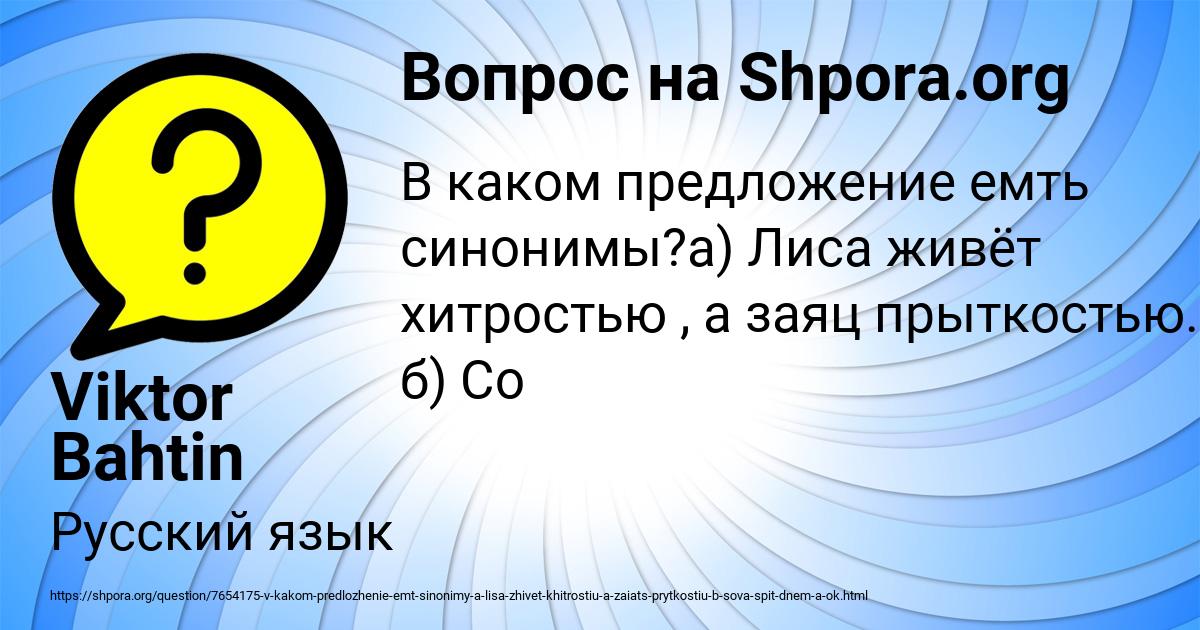 Вопрос на Shpora.org

В каком предложение емть синонимы?а) Лиса живёт хитростью , а заяц прыткостью. б) Со

Viktor Bahtin

Русский язык

https://shpora.org/question/7654175-v-kakom-predlozhenie-emt-sinonimy-a-lisa-zhivet-khitrostiu-a-zaiats-prytkostiu-b-sova-spit-dnem-a-ok.html